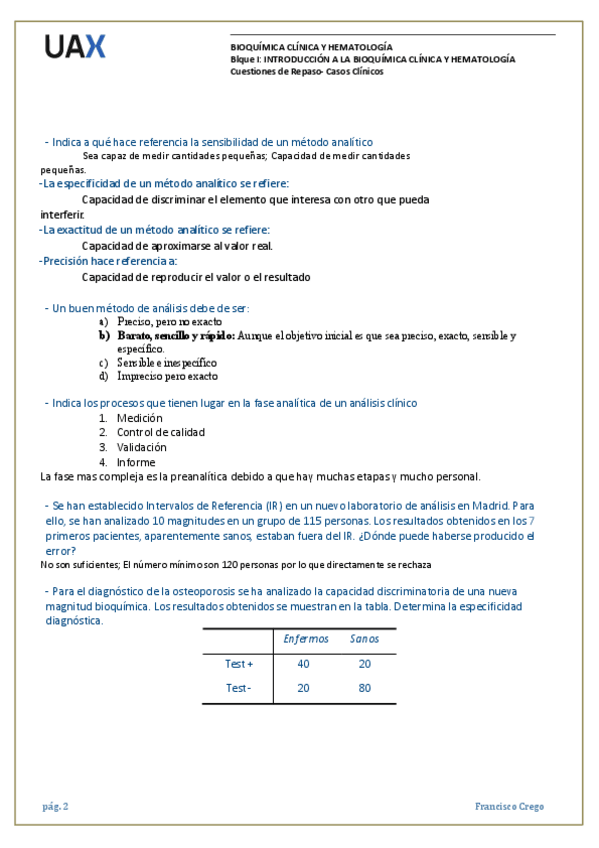 UAX

BIOQUÍMICA CLÍNICA Y HEMATOLOGÍA
Blque I: INTRODUCCIÓN A LA BIOQUÍMICA CLÍNICA Y HEMATOLOGÍA
Cuestiones de Repaso- Casos Clínicos

- Indica a qué hace referencia la sensibilidad de un método analítico
Sea capaz de medir cantidades pequeñas; Capacidad de medir cantidades pequeñas.

-La especificidad de un método analítico se refiere:
Capacidad de discriminar el elemento que interesa con otro que pueda interferir.

-La exactitud de un método analítico se refiere:
Capacidad de aproximarse al valor real.

-Precisión hace referencia a:
Capacidad de reproducir el valor o el resultado

- Un buen método de análisis debe de ser:
a) Preciso, pero no exacto
b) Barato, sencillo y rápido: Aunque el objetivo inicial es que sea preciso, exacto, sensible y específico.
c) Sensible e inespecífico
d) Impreciso pero exacto

- Indica los procesos que tienen lugar en la fase analítica de un análisis clínico
1. Medición
2. Control de calidad
3. Validación
4. Informe
La fase mas compleja es la preanalítica debido a que hay muchas etapas y mucho personal.

- Se han establecido Intervalos de Referencia (IR) en un nuevo laboratorio de análisis en Madrid. Para ello, se han analizado 10 magnitudes en un grupo de 115 personas. Los resultados obtenidos en los 7 primeros pacientes, aparentemente sanos, estaban fuera del IR. ¿Dónde puede haberse producido el error?
No son suficientes; El número mínimo son 120 personas por lo que directamente se rechaza

- Para el diagnóstico de la osteoporosis se ha analizado la capacidad discriminatoria de una nueva magnitud bioquímica. Los resultados obtenidos se muestran en la tabla. Determina la especificidad diagnóstica.

| | Enfermos | Sanos |
|---|---|---|
| Test + | 40 | 20 |
| Test - | 20 | 80 |

pág. 2
Francisco Crego